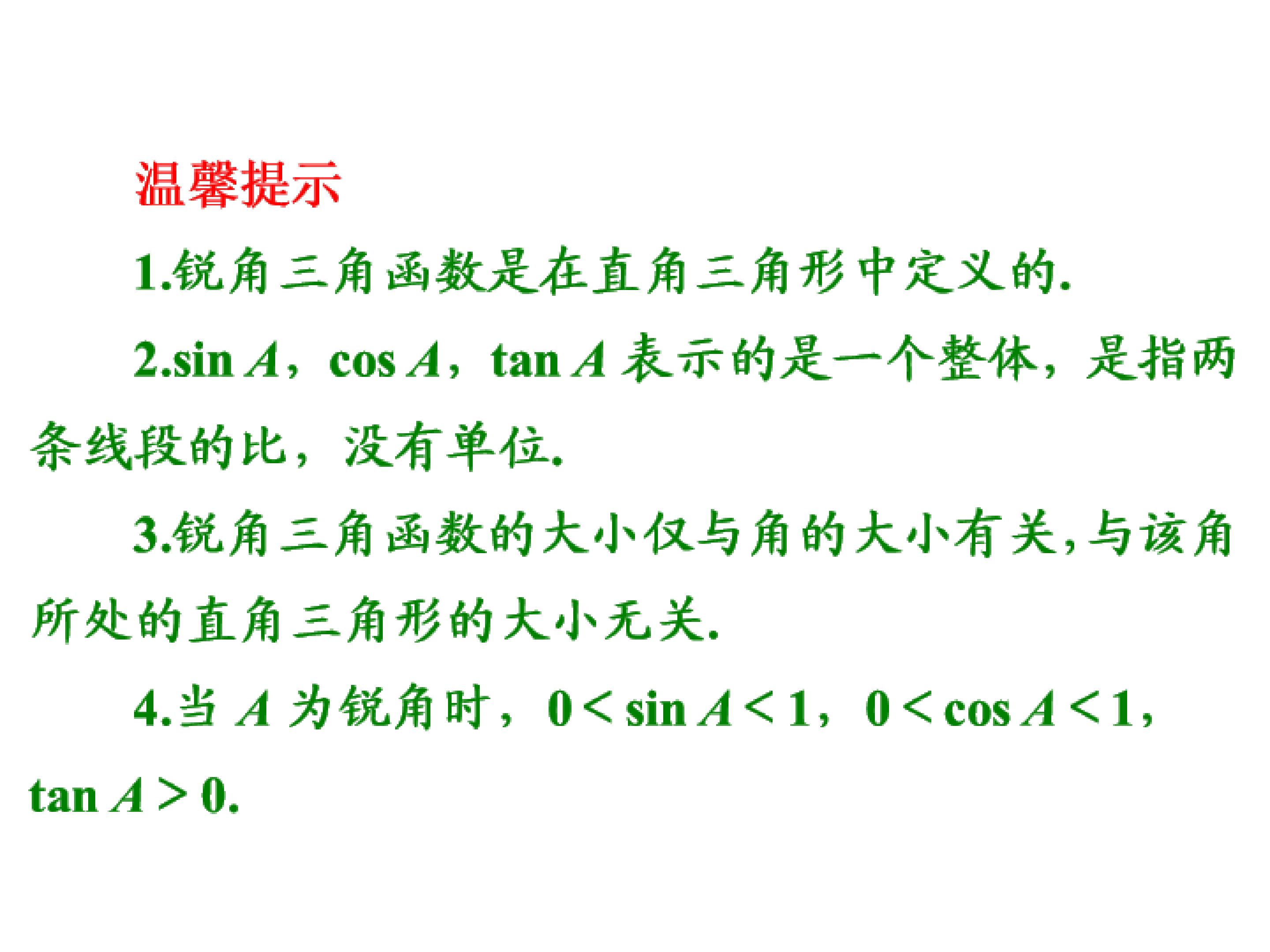 温馨提示

1.锐角三角函数是在直角三角形中定义的.

2.$\sin A$，$\cos A$，$\tan A$表示的是一个整体，是指两条线段的比，没有单位.

3.锐角三角函数的大小仅与角的大小有关,与该角所处的直角三角形的大小无关.

4.当$A$为锐角时，$0<\sin A<1$，$0<\cos A<1$，$\tan A>0$.